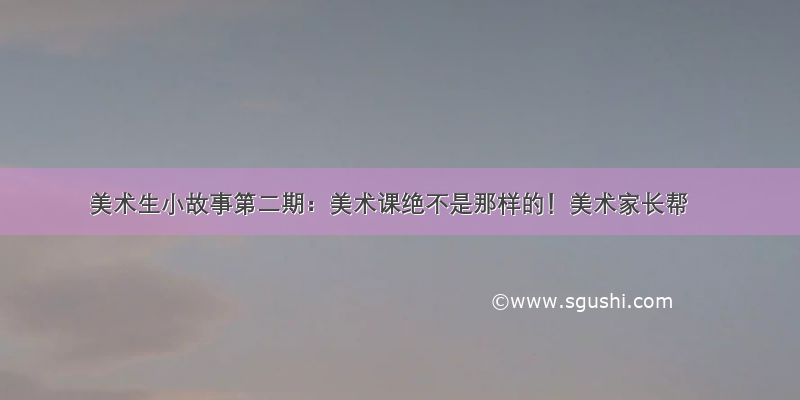 美术生小故事第二期：美术课绝不是那样的！美术家长帮

©www.sgushi.com